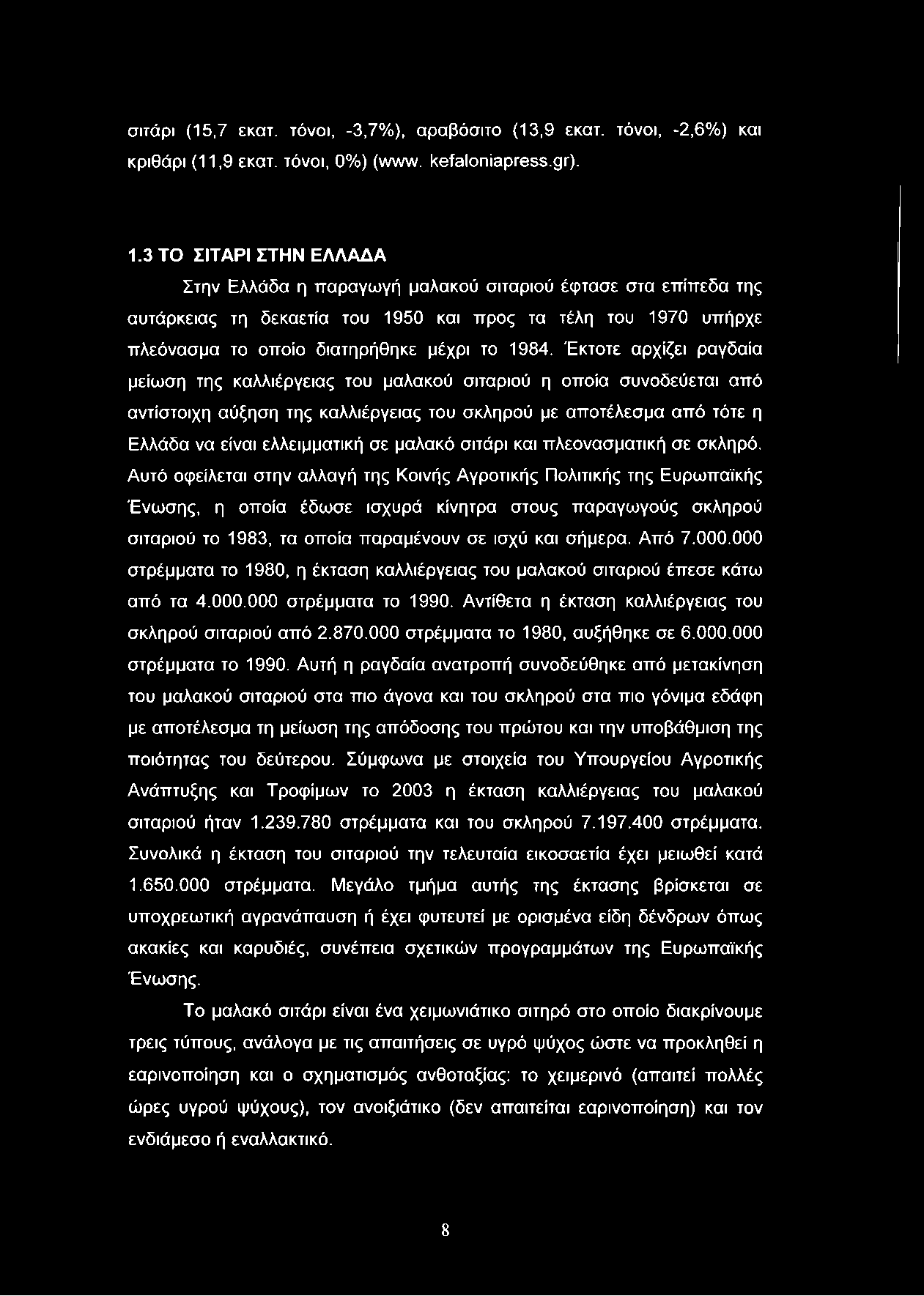 σιτάρι (15,7 εκατ. τόνοι, -3,7%), αραβόσιτο (13,9 εκατ. τόνοι, -2,6%) και κριθάρι (11,9 εκατ. τόνοι, 0%) (www. kefaloniapress.gr).

1.3 ΤΟ ΣΙΤΑΡΙ ΣΤΗΝ ΕΛΛΑΔΑ

Στην Ελλάδα η παραγωγή μαλακού σιταριού έφτασε στα επίπεδα της αυτάρκειας τη δεκαετία του 1950 και προς τα τέλη του 1970 υπήρχε πλεόνασμα το οποίο διατηρήθηκε μέχρι το 1984. Έκτοτε αρχίζει ραγδαία μείωση της καλλιέργειας του μαλακού σιταριού η οποία συνοδεύεται από αντίστοιχη αύξηση της καλλιέργειας του σκληρού με αποτέλεσμα από τότε η Ελλάδα να είναι ελλειμματική σε μαλακό σιτάρι και πλεονασματική σε σκληρό. Αυτό οφείλεται στην αλλαγή της Κοινής Αγροτικής Πολιτικής της Ευρωπαϊκής Ένωσης, η οποία έδωσε ισχυρά κίνητρα στους παραγωγούς σκληρού σιταριού το 1983, τα οποία παραμένουν σε ισχύ και σήμερα. Από 7.000.000 στρέμματα το 1980, η έκταση καλλιέργειας του μαλακού σιταριού έπεσε κάτω από τα 4.000.000 στρέμματα το 1990. Αντίθετα η έκταση καλλιέργειας του σκληρού σιταριού από 2.870.000 στρέμματα το 1980, αυξήθηκε σε 6.000.000 στρέμματα το 1990. Αυτή η ραγδαία ανατροπή συνοδεύθηκε από μετακίνηση του μαλακού σιταριού στα πιο άγονα και του σκληρού στα πιο γόνιμα εδάφη με αποτέλεσμα τη μείωση της απόδοσης του πρώτου και την υποβάθμιση της ποιότητας του δεύτερου. Σύμφωνα με στοιχεία του Υπουργείου Αγροτικής Ανάπτυξης και Τροφίμων το 2003 η έκταση καλλιέργειας του μαλακού σιταριού ήταν 1.239.780 στρέμματα και του σκληρού 7.197.400 στρέμματα. Συνολικά η έκταση του σιταριού την τελευταία εικοσαετία έχει μειωθεί κατά 1.650.000 στρέμματα. Μεγάλο τμήμα αυτής της έκτασης βρίσκεται σε υποχρεωτική αγρανάπαυση ή έχει φυτευτεί με ορισμένα είδη δένδρων όπως ακακίες και καρυδιές, συνέπεια σχετικών προγραμμάτων της Ευρωπαϊκής Ένωσης.

Το μαλακό σιτάρι είναι ένα χειμωνιάτικο σιτηρό στο οποίο διακρίνουμε τρεις τύπους, ανάλογα με τις απαιτήσεις σε υγρό ψύχος ώστε να προκληθεί η εαρινοποίηση και ο σχηματισμός ανθοταξίας: το χειμερινό (απαιτεί πολλές ώρες υγρού ψύχους), τον ανοιξιάτικο (δεν απαιτείται εαρινοποίηση) και τον ενδιάμεσο ή εναλλακτικό.

8